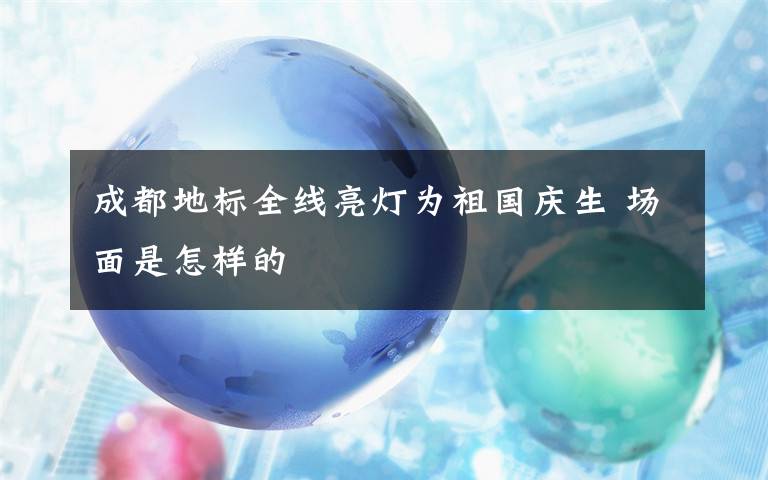 成都地标全线亮灯为祖国庆生 场面是怎样的